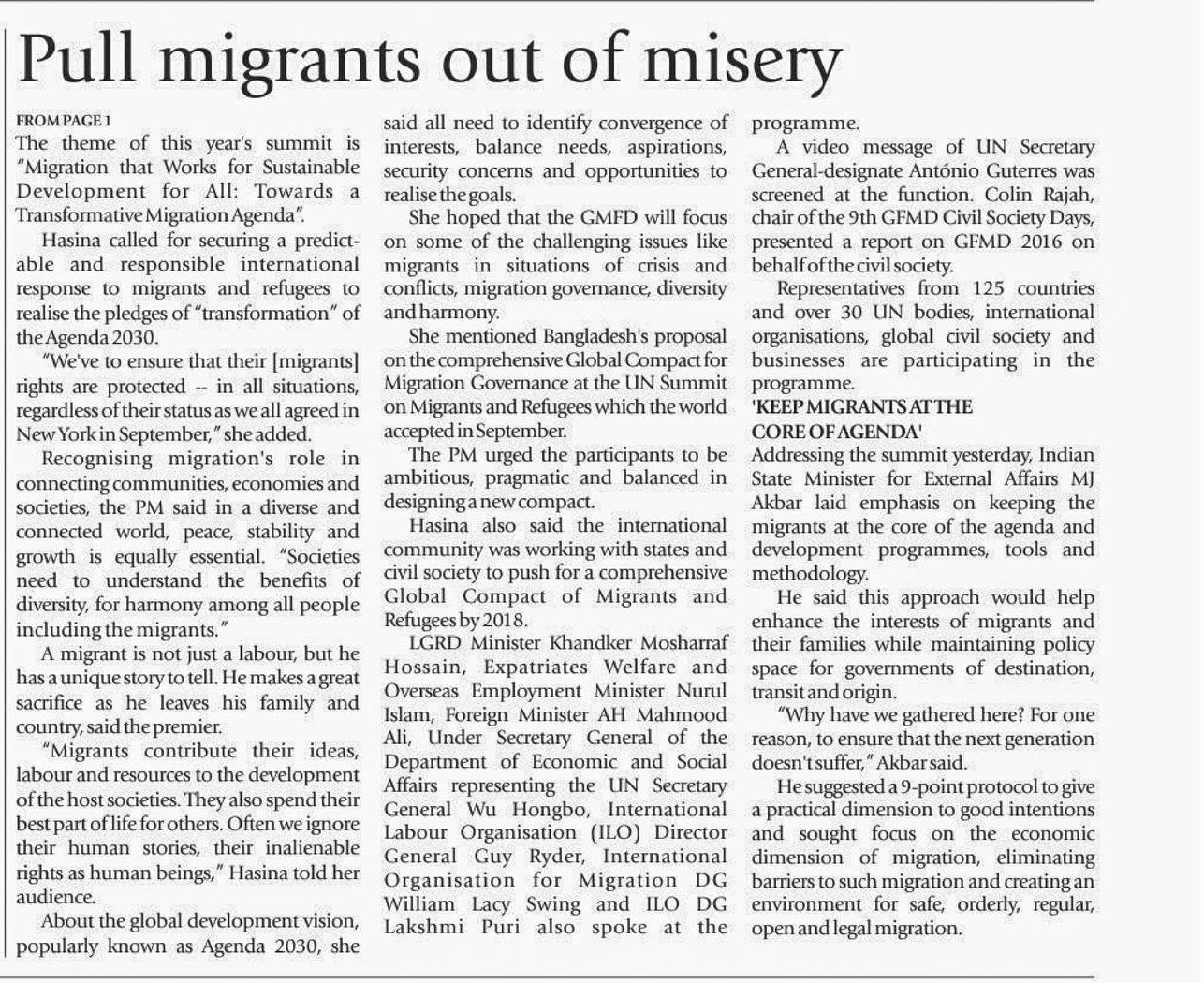 Pull migrants out of misery

FROM PAGE 1
The theme of this year's summit is "Migration that Works for Sustainable Development for All: Towards a Transformative Migration Agenda".

Hasina called for securing a predictable and responsible international response to migrants and refugees to realise the pledges of "transformation" of the Agenda 2030.

"We've to ensure that their [migrants] rights are protected -- in all situations, regardless of their status as we all agreed in New York in September," she added.

Recognising migration's role in connecting communities, economies and societies, the PM said in a diverse and connected world, peace, stability and growth is equally essential. "Societies need to understand the benefits of diversity, for harmony among all people including the migrants."

A migrant is not just a labour, but he has a unique story to tell. He makes a great sacrifice as he leaves his family and country, said the premier.

"Migrants contribute their ideas, labour and resources to the development of the host societies. They also spend their best part of life for others. Often we ignore their human stories, their inalienable rights as human beings," Hasina told her audience.

About the global development vision, popularly known as Agenda 2030, she said all need to identify convergence of interests, balance needs, aspirations, security concerns and opportunities to realise the goals.

She hoped that the GMFD will focus on some of the challenging issues like migrants in situations of crisis and conflicts, migration governance, diversity and harmony.

She mentioned Bangladesh's proposal on the comprehensive Global Compact for Migration Governance at the UN Summit on Migrants and Refugees which the world accepted in September.

The PM urged the participants to be ambitious, pragmatic and balanced in designing a new compact.

Hasina also said the international community was working with states and civil society to push for a comprehensive Global Compact of Migrants and Refugees by 2018.

LGRD Minister Khandker Mosharraf Hossain, Expatriates Welfare and Overseas Employment Minister Nurul Islam, Foreign Minister AH Mahmood Ali, Under Secretary General of the Department of Economic and Social Affairs representing the UN Secretary General Wu Hongbo, International Labour Organisation (ILO) Director General Guy Ryder, International Organisation for Migration DG William Lacy Swing and ILO DG Lakshmi Puri also spoke at the programme.

A video message of UN Secretary General-designate António Guterres was screened at the function. Colin Rajah, chair of the 9th GFMD Civil Society Days, presented a report on GFMD 2016 on behalf of the civil society.

Representatives from 125 countries and over 30 UN bodies, international organisations, global civil society and businesses are participating in the programme.

'KEEP MIGRANTS AT THE CORE OF AGENDA'
Addressing the summit yesterday, Indian State Minister for External Affairs MJ Akbar laid emphasis on keeping the migrants at the core of the agenda and development programmes, tools and methodology.

He said this approach would help enhance the interests of migrants and their families while maintaining policy space for governments of destination, transit and origin.

"Why have we gathered here? For one reason, to ensure that the next generation doesn't suffer," Akbar said.

He suggested a 9-point protocol to give a practical dimension to good intentions and sought focus on the economic dimension of migration, eliminating barriers to such migration and creating an environment for safe, orderly, regular, open and legal migration.